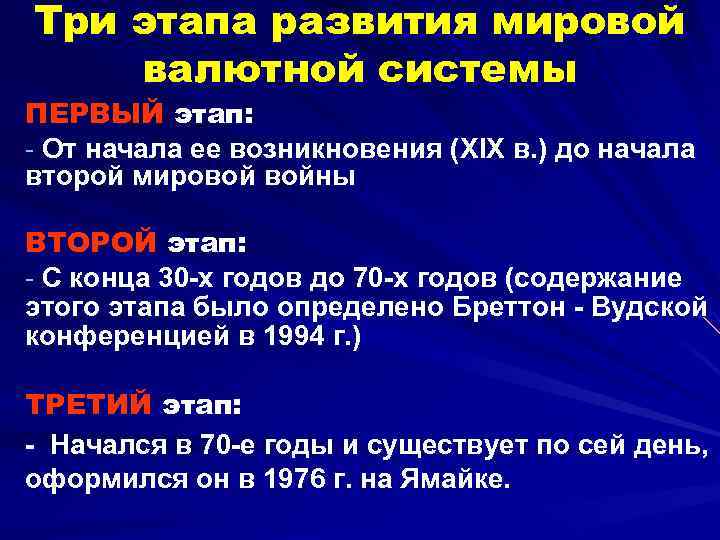 Три этапа развития мировой валютной системы

ПЕРВЫЙ этап:

- От начала ее возникновения (XIX в.) до начала второй мировой войны

ВТОРОЙ этап:

- С конца 30-х годов до 70-х годов (содержание этого этапа было определено Бреттон - Вудской конференцией в 1994 г.)

ТРЕТИЙ этап:

- Начался в 70-е годы и существует по сей день, оформился он в 1976 г. на Ямайке.